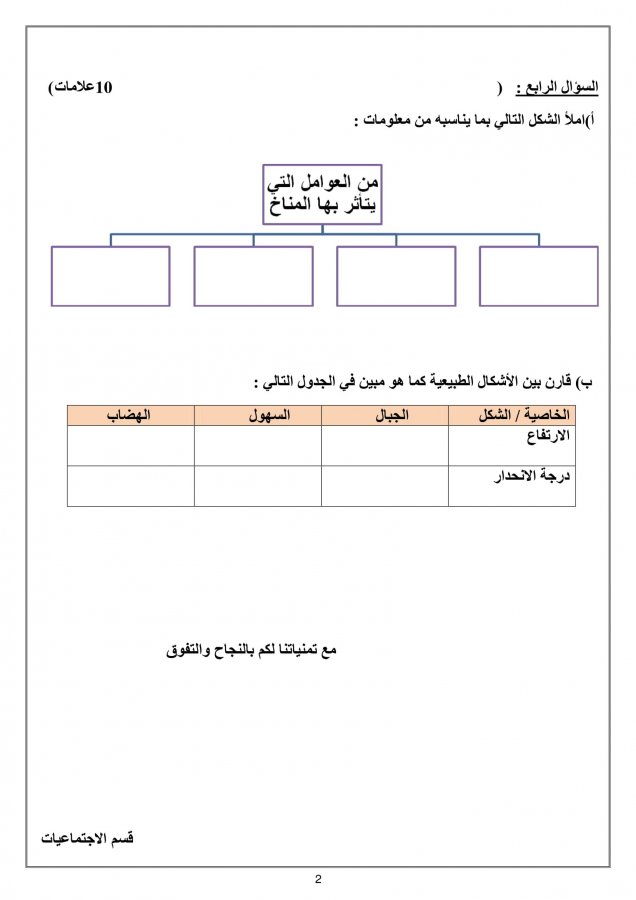 السؤال الرابع : ( 10علامات)

أ)املأ الشكل التالي بما يناسبه من معلومات :

من العوامل التي يتأثر بها المناخ

ب) قارن بين الأشكال الطبيعية كما هو مبين في الجدول التالي :

| الخاصية / الشكل | الجبال | السهول | الهضاب |
|---|---|---|---|
| الارتفاع | | | |
| درجة الانحدار | | | |

مع تمنياتنا لكم بالنجاح والتفوق

قسم الاجتماعيات

2